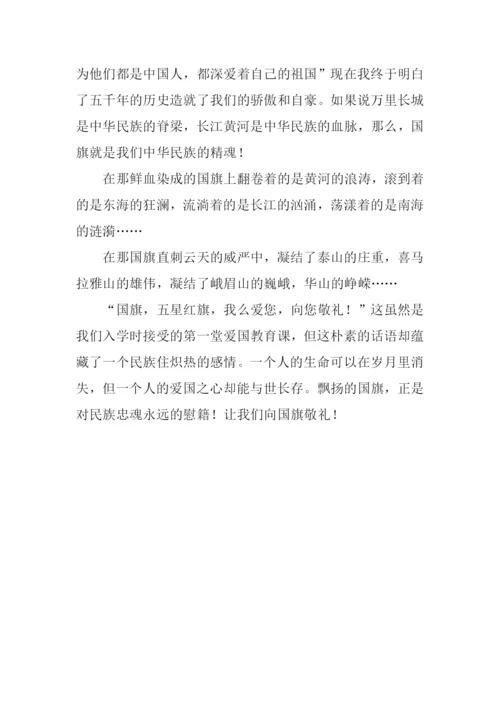 为他们都是中国人，都深爱着自己的祖国”现在我终于明白了五千年的历史造就了我们的骄傲和自豪。如果说万里长城是中华民族的脊梁，长江黄河是中华民族的血脉，那么，国旗就是我们中华民族的精魂！

在那鲜血染成的国旗上翻卷着的是黄河的浪涛，滚到着的是东海的狂澜，流淌着的是长江的汹涌，荡漾着的是南海的涟漪……

在那国旗直刺云天的威严中，凝结了泰山的庄重，喜马拉雅山的雄伟，凝结了峨眉山的巍峨，华山的峥嵘……

“国旗，五星红旗，我么爱您，向您敬礼！”这虽然是我们入学时接受的第一堂爱国教育课，但这朴素的话语却蕴藏了一个民族住炽热的感情。一个人的生命可以在岁月里消失，但一个人的爱国之心却能与世长存。飘扬的国旗，正是对民族忠魂永远的慰籍！让我们向国旗敬礼！